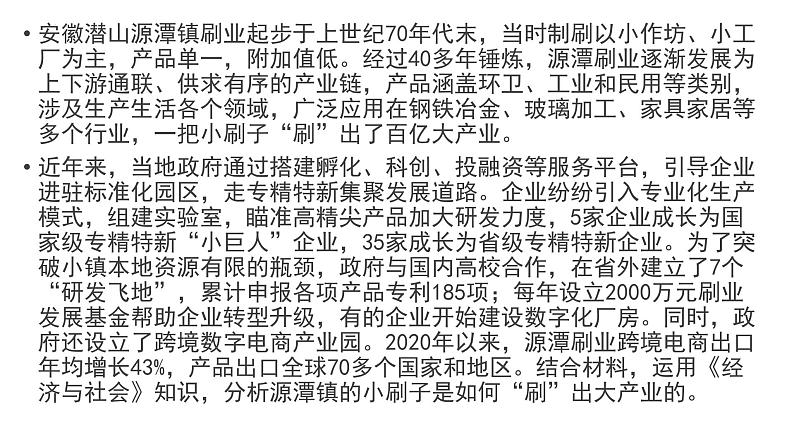 • 安徽潜山源潭镇刷业起步于上世纪70年代末，当时制刷以小作坊、小工厂为主，产品单一，附加值低。经过40多年锤炼，源潭刷业逐渐发展为上下游通联、供求有序的产业链，产品涵盖环卫、工业和民用等类别，涉及生产生活各个领域，广泛应用在钢铁冶金、玻璃加工、家具家居等多个行业，一把小刷子“刷”出了百亿大产业。

• 近年来，当地政府通过搭建孵化、科创、投融资等服务平台，引导企业进驻标准化园区，走专精特新集聚发展道路。企业纷纷引入专业化生产模式，组建实验室，瞄准高精尖产品加大研发力度，5家企业成长为国家级专精特新“小巨人”企业，35家成长为省级专精特新企业。为了突破小镇本地资源有限的瓶颈，政府与国内高校合作，在省外建立了7个“研发飞地”，累计申报各项产品专利185项；每年设立2000万元刷业发展基金帮助企业转型升级，有的企业开始建设数字化厂房。同时，政府还设立了跨境数字电商产业园。2020年以来，源潭刷业跨境电商出口年均增长43%，产品出口全球70多个国家和地区。结合材料，运用《经济与社会》知识，分析源潭镇的小刷子是如何“刷”出大产业的。